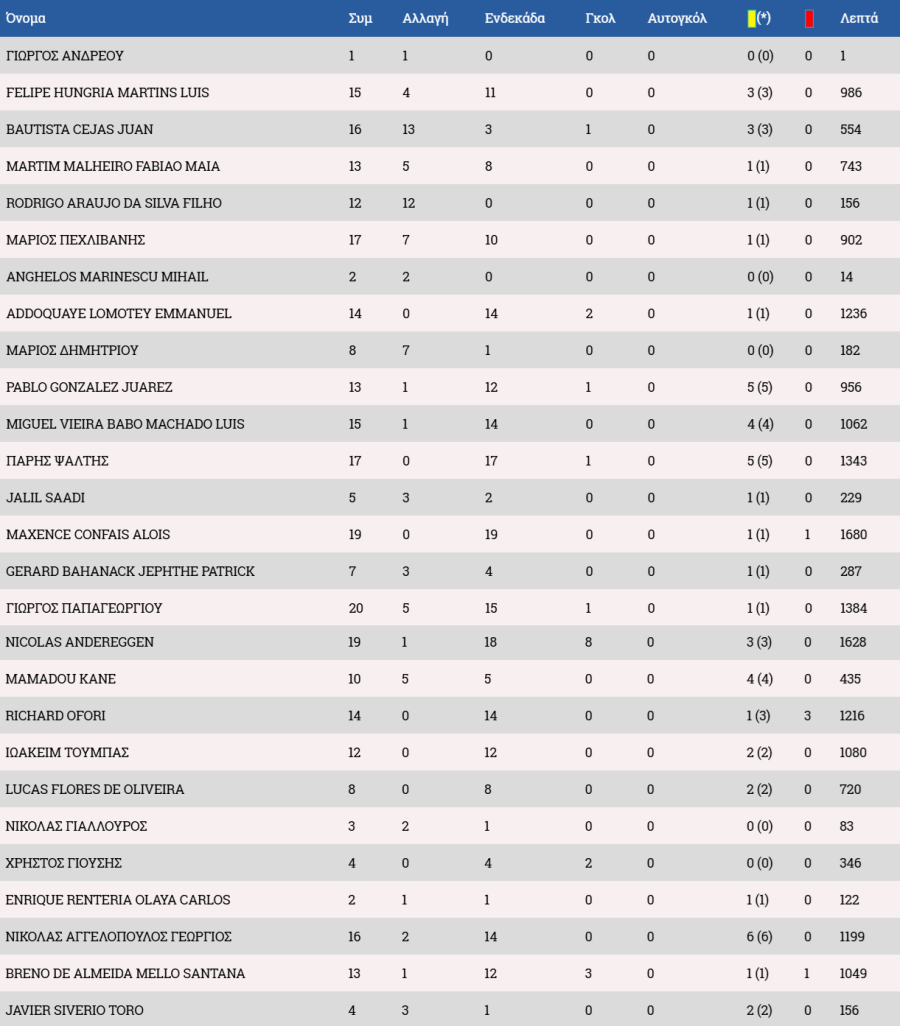 | Όνομα | Συμ | Αλλαγή | Ενδεκάδα | Γκολ | Αυτογκόλ | (*) |  | Λεπτά |
|---|---|---|---|---|---|---|---|---|
| ΓΙΩΡΓΟΣ ΑΝΔΡΕΟΥ | 1 | 1 | 0 | 0 | 0 | 0 (0) | 0 | 1 |
| FELIPE HUNGRIA MARTINS LUIS | 15 | 4 | 11 | 0 | 0 | 3 (3) | 0 | 986 |
| BAUTISTA CEJAS JUAN | 16 | 13 | 3 | 1 | 0 | 3 (3) | 0 | 554 |
| MARTIM MALHEIRO FABIAO MAIA | 13 | 5 | 8 | 0 | 0 | 1 (1) | 0 | 743 |
| RODRIGO ARAUJO DA SILVA FILHO | 12 | 12 | 0 | 0 | 0 | 1 (1) | 0 | 156 |
| ΜΑΡΙΟΣ ΠΕΧΛΙΒΑΝΗΣ | 17 | 7 | 10 | 0 | 0 | 1 (1) | 0 | 902 |
| ANGHELOS MARINESCU MIHAIL | 2 | 2 | 0 | 0 | 0 | 0 (0) | 0 | 14 |
| ADDOQUAYE LOMOTEY EMMANUEL | 14 | 0 | 14 | 2 | 0 | 1 (1) | 0 | 1236 |
| ΜΑΡΙΟΣ ΔΗΜΗΤΡΙΟΥ | 8 | 7 | 1 | 0 | 0 | 0 (0) | 0 | 182 |
| PABLO GONZALEZ JUAREZ | 13 | 1 | 12 | 1 | 0 | 5 (5) | 0 | 956 |
| MIGUEL VIEIRA BABO MACHADO LUIS | 15 | 1 | 14 | 0 | 0 | 4 (4) | 0 | 1062 |
| ΠΑΡΗΣ ΨΑΛΤΗΣ | 17 | 0 | 17 | 1 | 0 | 5 (5) | 0 | 1343 |
| JALIL SAADI | 5 | 3 | 2 | 0 | 0 | 1 (1) | 0 | 229 |
| MAXENCE CONFAIS ALOIS | 19 | 0 | 19 | 0 | 0 | 1 (1) | 1 | 1680 |
| GERARD BAHANACK JEPHTHE PATRICK | 7 | 3 | 4 | 0 | 0 | 1 (1) | 0 | 287 |
| ΓΙΩΡΓΟΣ ΠΑΠΑΓΕΩΡΓΙΟΥ | 20 | 5 | 15 | 1 | 0 | 1 (1) | 0 | 1384 |
| NICOLAS ANDEREGGEN | 19 | 1 | 18 | 8 | 0 | 3 (3) | 0 | 1628 |
| MAMADOU KANE | 10 | 5 | 5 | 0 | 0 | 4 (4) | 0 | 435 |
| RICHARD OFORI | 14 | 0 | 14 | 0 | 0 | 1 (3) | 3 | 1216 |
| ΙΩΑΚΕΙΜ ΤΟΥΜΠΑΣ | 12 | 0 | 12 | 0 | 0 | 2 (2) | 0 | 1080 |
| LUCAS FLORES DE OLIVEIRA | 8 | 0 | 8 | 0 | 0 | 2 (2) | 0 | 720 |
| ΝΙΚΟΛΑΣ ΓΙΑΛΛΟΥΡΟΣ | 3 | 2 | 1 | 0 | 0 | 0 (0) | 0 | 83 |
| ΧΡΗΣΤΟΣ ΓΙΟΥΣΗΣ | 4 | 0 | 4 | 2 | 0 | 0 (0) | 0 | 346 |
| ENRIQUE RENTERIA OLAYA CARLOS | 2 | 1 | 1 | 0 | 0 | 1 (1) | 0 | 122 |
| ΝΙΚΟΛΑΣ ΑΓΓΕΛΟΠΟΥΛΟΣ ΓΕΩΡΓΙΟΣ | 16 | 2 | 14 | 0 | 0 | 6 (6) | 0 | 1199 |
| BRENO DE ALMEIDA MELLO SANTANA | 13 | 1 | 12 | 3 | 0 | 1 (1) | 1 | 1049 |
| JAVIER SIVERIO TORO | 4 | 3 | 1 | 0 | 0 | 2 (2) | 0 | 156 |